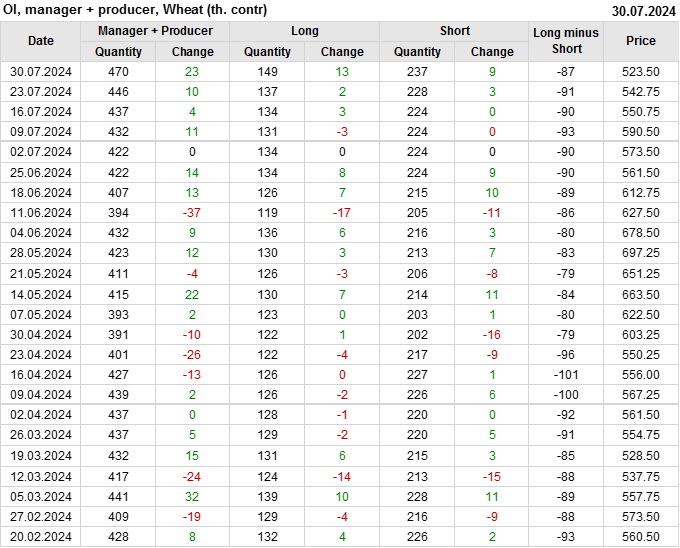 OI, manager + producer, Wheat (th. contr)
30.07.2024

| Date | Manager + Producer | | Long | | Short | | Long minus Short | Price |
|---|---|---|---|---|---|---|---|---|
| | Quantity | Change | Quantity | Change | Quantity | Change | | |
| 30.07.2024 | 470 | 23 | 149 | 13 | 237 | 9 | -87 | 523.50 |
| 23.07.2024 | 446 | 10 | 137 | 2 | 228 | 3 | -91 | 542.75 |
| 16.07.2024 | 437 | 4 | 134 | 3 | 224 | 0 | -90 | 550.75 |
| 09.07.2024 | 432 | 11 | 131 | -3 | 224 | 0 | -93 | 590.50 |
| 02.07.2024 | 422 | 0 | 134 | 0 | 224 | 0 | -90 | 573.50 |
| 25.06.2024 | 422 | 14 | 134 | 8 | 224 | 9 | -90 | 561.50 |
| 18.06.2024 | 407 | 13 | 126 | 7 | 215 | 10 | -89 | 612.75 |
| 11.06.2024 | 394 | -37 | 119 | -17 | 205 | -11 | -86 | 627.50 |
| 04.06.2024 | 432 | 9 | 136 | 6 | 216 | 3 | -80 | 678.50 |
| 28.05.2024 | 423 | 12 | 130 | 3 | 213 | 7 | -83 | 697.25 |
| 21.05.2024 | 411 | -4 | 126 | -3 | 206 | -8 | -79 | 651.25 |
| 14.05.2024 | 415 | 22 | 130 | 7 | 214 | 11 | -84 | 663.50 |
| 07.05.2024 | 393 | 2 | 123 | 0 | 203 | 1 | -80 | 622.50 |
| 30.04.2024 | 391 | -10 | 122 | 1 | 202 | -16 | -79 | 603.25 |
| 23.04.2024 | 401 | -26 | 122 | -4 | 217 | -9 | -96 | 550.25 |
| 16.04.2024 | 427 | -13 | 126 | 0 | 227 | 1 | -101 | 556.00 |
| 09.04.2024 | 439 | 2 | 126 | -2 | 226 | 6 | -100 | 567.25 |
| 02.04.2024 | 437 | 0 | 128 | -1 | 220 | 0 | -92 | 561.50 |
| 26.03.2024 | 437 | 5 | 129 | -2 | 220 | 5 | -91 | 554.75 |
| 19.03.2024 | 432 | 15 | 131 | 6 | 215 | 3 | -85 | 528.50 |
| 12.03.2024 | 417 | -24 | 124 | -14 | 213 | -15 | -88 | 537.75 |
| 05.03.2024 | 441 | 32 | 139 | 10 | 228 | 11 | -89 | 557.75 |
| 27.02.2024 | 409 | -19 | 129 | -4 | 216 | -9 | -88 | 573.50 |
| 20.02.2024 | 428 | 8 | 132 | 4 | 226 | 2 | -93 | 560.50 |